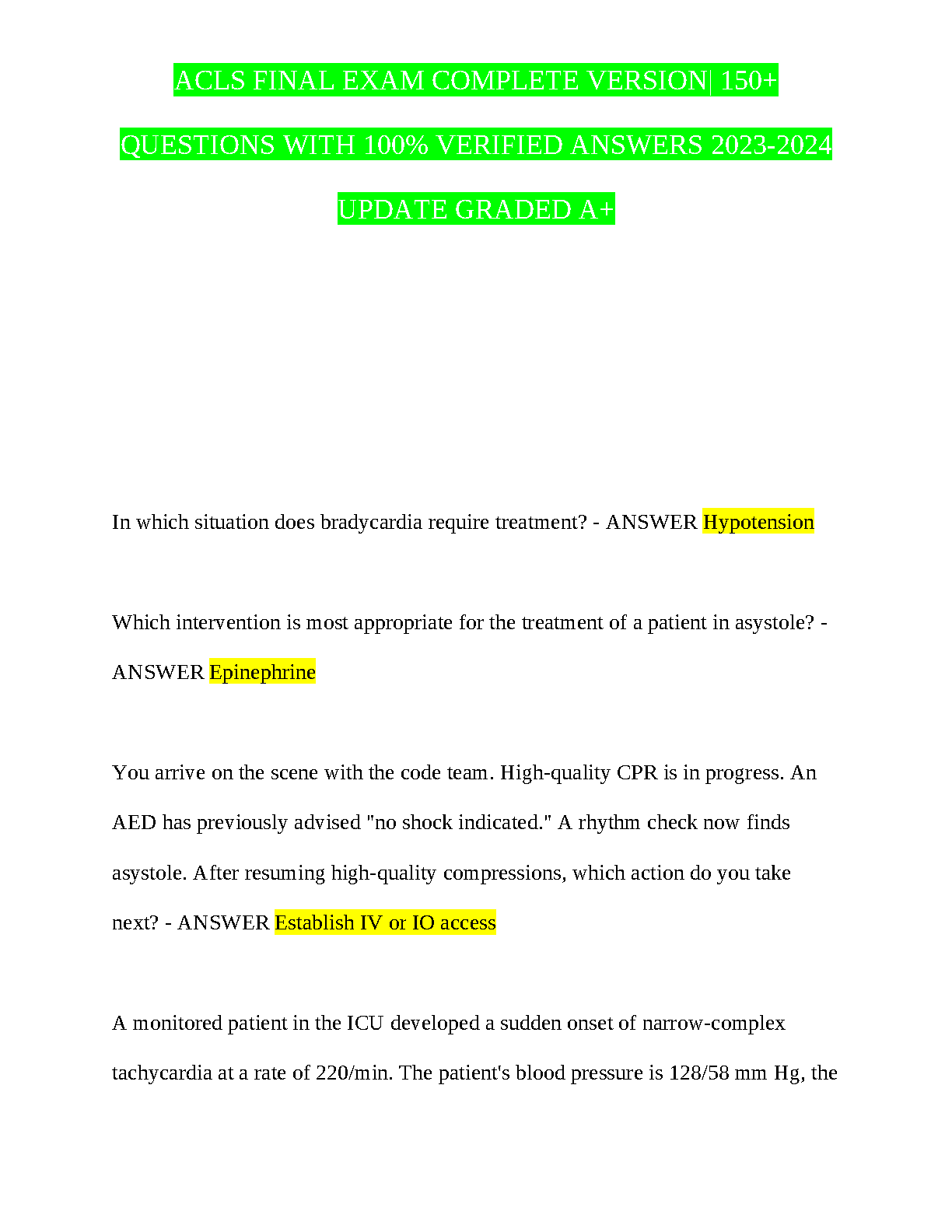 ACLS FINAL EXAM COMPLETE VERSION| 150+ QUESTIONS WITH 100% VERIFIED ANSWERS 2023-2024 UPDATE GRADED A+

In which situation does bradycardia require treatment? - ANSWER Hypotension

Which intervention is most appropriate for the treatment of a patient in asystole? - ANSWER Epinephrine

You arrive on the scene with the code team. High-quality CPR is in progress. An AED has previously advised "no shock indicated." A rhythm check now finds asystole. After resuming high-quality compressions, which action do you take next? - ANSWER Establish IV or IO access

A monitored patient in the ICU developed a sudden onset of narrow-complex tachycardia at a rate of 220/min. The patient's blood pressure is 128/58 mm Hg, the